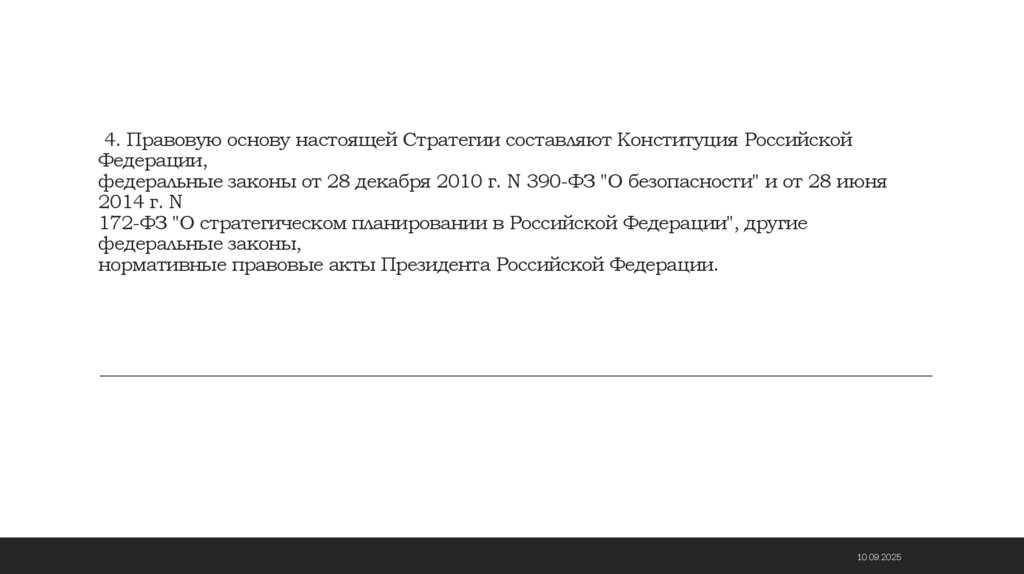 4. Правовую основу настоящей Стратегии составляют Конституция Российской Федерации,
федеральные законы от 28 декабря 2010 г. N 390-ФЗ "О безопасности" и от 28 июня 2014 г. N
172-ФЗ "О стратегическом планировании в Российской Федерации", другие федеральные законы,
нормативные правовые акты Президента Российской Федерации.

10.09.2025